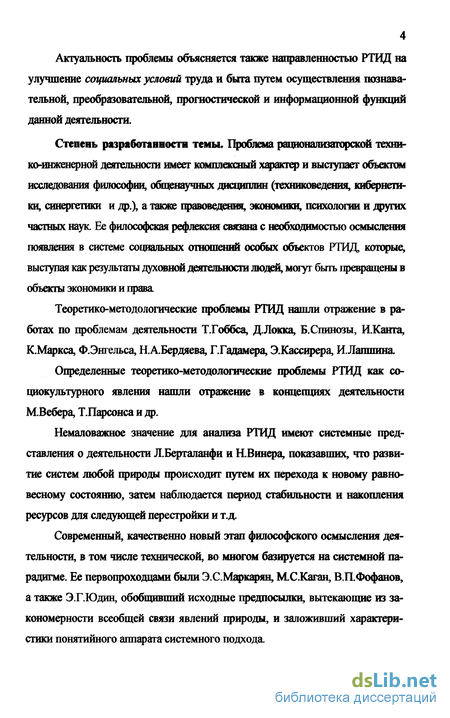 4

Актуальность проблемы объясняется также направленностью РТИД на улучшение социальных условий труда и быта путем осуществления познавательной, преобразовательной, прогностической и информационной функций данной деятельности.

Степень разработанности темы. Проблема рационализаторской технико-инженерной деятельности имеет комплексный характер и выступает объектом исследования философии, общенаучных дисциплин (техниковедения, кибернетики, синергетики и др.), а также правоведения, экономики, психологии и других частных наук. Ее философская рефлексия связана с необходимостью осмысления появления в системе социальных отношений особых объектов РТИД, которые, выступая как результаты духовной деятельности людей, могут быть превращены в объекты экономики и права.

Теоретико-методологические проблемы РТИД нашли отражение в работах по проблемам деятельности Т.Гоббса, Д.Локка, Б.Спинозы, И.Канта, К.Маркса, Ф.Энгельса, Н.А.Бердяева, Г.Гадамера, Э.Кассирера, И.Лапшина.

Определенные теоретико-методологические проблемы РТИД как социокультурного явления нашли отражение в концепциях деятельности М.Вебера, Т.Парсонса и др.

Немаловажное значение для анализа РТИД имеют системные представления о деятельности Л.Берталанфи и Н.Винера, показавших, что развитие систем любой природы происходит путем их перехода к новому равновесному состоянию, затем наблюдается период стабильности и накопления ресурсов для следующей перестройки и т.д.

Современный, качественно новый этап философского осмысления деятельности, в том числе технической, во многом базируется на системной парадигме. Ее первопроходцами были Э.С.Маркарян, М.С.Каган, В.П.Фофанов, а также Э.Г.Юдин, обобщивший исходные предпосылки, вытекающие из закономерности всеобщей связи явлений природы, и заложивший характеристики понятийного аппарата системного подхода.

dsLib.net
библиотека диссертаций